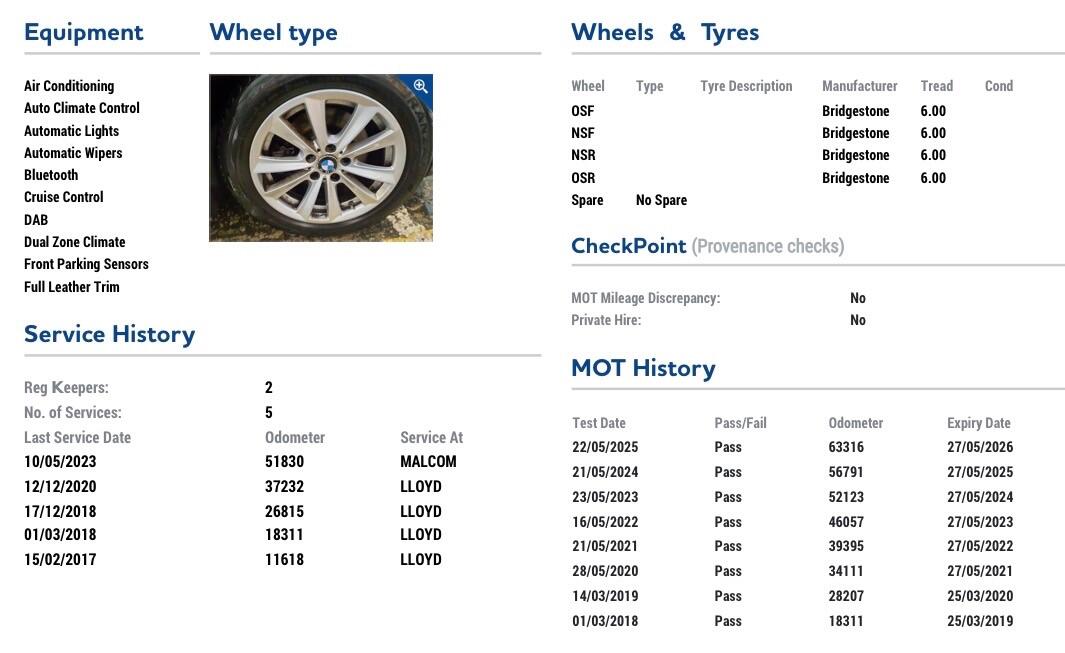 Equipment

Air Conditioning
Auto Climate Control
Automatic Lights
Automatic Wipers
Bluetooth
Cruise Control
DAB
Dual Zone Climate
Front Parking Sensors
Full Leather Trim

Wheel type

Service History

Reg Keepers: 2
No. of Services: 5

| Last Service Date | Odometer | Service At |
|---|---|---|
| 10/05/2023 | 51830 | MALCOM |
| 12/12/2020 | 37232 | LLOYD |
| 17/12/2018 | 26815 | LLOYD |
| 01/03/2018 | 18311 | LLOYD |
| 15/02/2017 | 11618 | LLOYD |

Wheels & Tyres

| Wheel | Type | Tyre Description | Manufacturer | Tread | Cond |
|---|---|---|---|---|---|
| OSF | | | Bridgestone | 6.00 | |
| NSF | | | Bridgestone | 6.00 | |
| NSR | | | Bridgestone | 6.00 | |
| OSR | | | Bridgestone | 6.00 | |
| Spare | No Spare | | | | |

CheckPoint (Provenance checks)

MOT Mileage Discrepancy: No
Private Hire: No

MOT History

| Test Date | Pass/Fail | Odometer | Expiry Date |
|---|---|---|---|
| 22/05/2025 | Pass | 63316 | 27/05/2026 |
| 21/05/2024 | Pass | 56791 | 27/05/2025 |
| 23/05/2023 | Pass | 52123 | 27/05/2024 |
| 16/05/2022 | Pass | 46057 | 27/05/2023 |
| 21/05/2021 | Pass | 39395 | 27/05/2022 |
| 28/05/2020 | Pass | 34111 | 27/05/2021 |
| 14/03/2019 | Pass | 28207 | 25/03/2020 |
| 01/03/2018 | Pass | 18311 | 25/03/2019 |